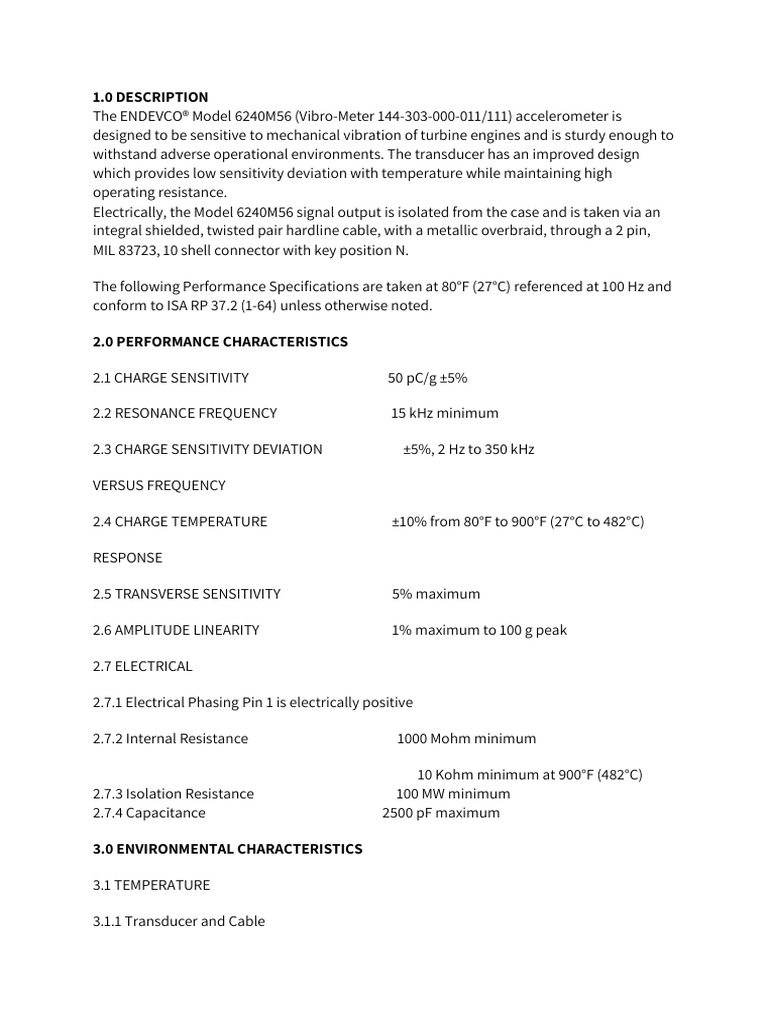 **1.0 DESCRIPTION**
The ENDEVCO® Model 6240M56 (Vibro-Meter 144-303-000-011/111) accelerometer is designed to be sensitive to mechanical vibration of turbine engines and is sturdy enough to withstand adverse operational environments. The transducer has an improved design which provides low sensitivity deviation with temperature while maintaining high operating resistance.
Electrically, the Model 6240M56 signal output is isolated from the case and is taken via an integral shielded, twisted pair hardline cable, with a metallic overbraid, through a 2 pin, MIL 83723, 10 shell connector with key position N.

The following Performance Specifications are taken at 80°F (27°C) referenced at 100 Hz and conform to ISA RP 37.2 (1-64) unless otherwise noted.

**2.0 PERFORMANCE CHARACTERISTICS**

2.1 CHARGE SENSITIVITY 50 pC/g ±5%

2.2 RESONANCE FREQUENCY 15 kHz minimum

2.3 CHARGE SENSITIVITY DEVIATION ±5%, 2 Hz to 350 kHz

VERSUS FREQUENCY

2.4 CHARGE TEMPERATURE ±10% from 80°F to 900°F (27°C to 482°C)

RESPONSE

2.5 TRANSVERSE SENSITIVITY 5% maximum

2.6 AMPLITUDE LINEARITY 1% maximum to 100 g peak

2.7 ELECTRICAL

2.7.1 Electrical Phasing Pin 1 is electrically positive

2.7.2 Internal Resistance 1000 Mohm minimum

10 Kohm minimum at 900°F (482°C)
2.7.3 Isolation Resistance 100 MW minimum
2.7.4 Capacitance 2500 pF maximum

**3.0 ENVIRONMENTAL CHARACTERISTICS**

3.1 TEMPERATURE

3.1.1 Transducer and Cable